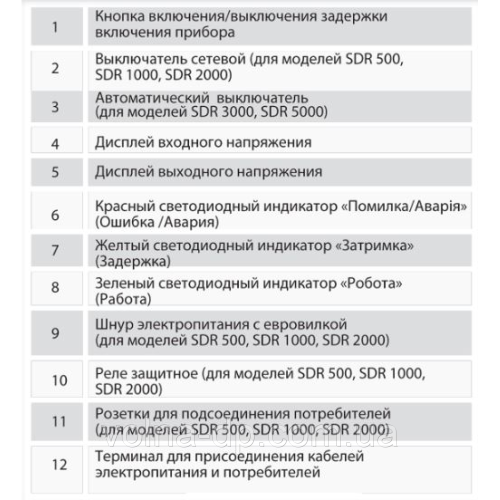 | 1 | Кнопка включения/выключения задержки включения прибора |
|---|---|
| 2 | Выключатель сетевой (для моделей SDR 500, SDR 1000, SDR 2000) |
| 3 | Автоматический выключатель (для моделей SDR 3000, SDR 5000) |
| 4 | Дисплей входного напряжения |
| 5 | Дисплей выходного напряжения |
| 6 | Красный светодиодный индикатор «Помилка/Аварія» (Ошибка /Авария) |
| 7 | Желтый светодиодный индикатор «Затримка» (Задержка) |
| 8 | Зеленый светодиодный индикатор «Робота» (Работа) |
| 9 | Шнур электропитания с евровилкой (для моделей SDR 500, SDR 1000, SDR 2000) |
| 10 | Реле защитное (для моделей SDR 500, SDR 1000, SDR 2000) |
| 11 | Розетки для подсоединения потребителей (для моделей SDR 500, SDR 1000, SDR 2000) |
| 12 | Терминал для присоединения кабелей электропитания и потребителей |

volna-dp.com.ua